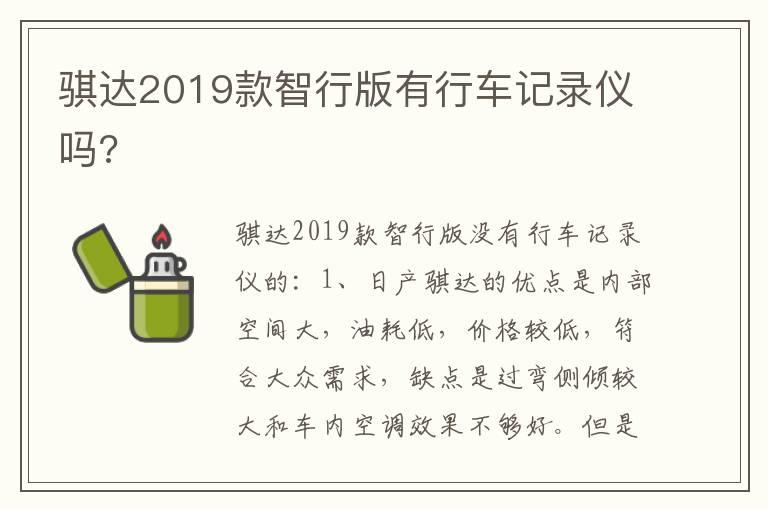 骐达2019款智行版有行车记录仪吗?

骐达2019款智行版没有行车记录仪的：1、日产骐达的优点是内部空间大，油耗低，价格较低，符合大众需求，缺点是过弯侧倾较大和车内空调效果不够好。但是